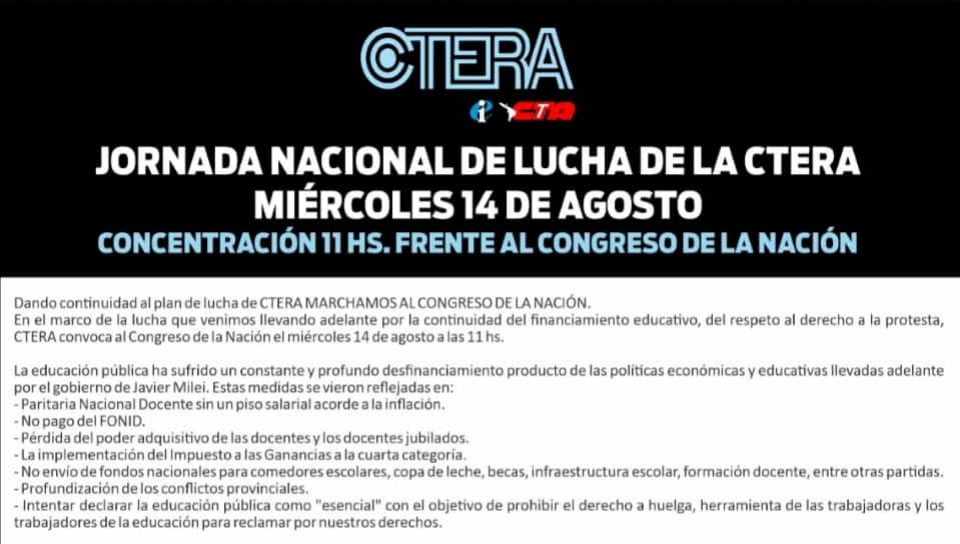 CTERA

CTA

JORNADA NACIONAL DE LUCHA DE LA CTERA
MIÉRCOLES 14 DE AGOSTO
CONCENTRACIÓN 11 HS. FRENTE AL CONGRESO DE LA NACIÓN

Dando continuidad al plan de lucha de CTERA MARCHAMOS AL CONGRESO DE LA NACIÓN.
En el marco de la lucha que venimos llevando adelante por la continuidad del financiamiento educativo, del respeto al derecho a la protesta, CTERA convoca al Congreso de la Nación el miércoles 14 de agosto a las 11 hs.

La educación pública ha sufrido un constante y profundo desfinanciamiento producto de las políticas económicas y educativas llevadas adelante por el gobierno de Javier Milei. Estas medidas se vieron reflejadas en:
- Paritaria Nacional Docente sin un piso salarial acorde a la inflación.
- No pago del FONID.
- Pérdida del poder adquisitivo de las docentes y los docentes jubilados.
- La implementación del Impuesto a las Ganancias a la cuarta categoría.
- No envío de fondos nacionales para comedores escolares, copa de leche, becas, infraestructura escolar, formación docente, entre otras partidas.
- Profundización de los conflictos provinciales.
- Intentar declarar la educación pública como "esencial" con el objetivo de prohibir el derecho a huelga, herramienta de las trabajadoras y los trabajadores de la educación para reclamar por nuestros derechos.